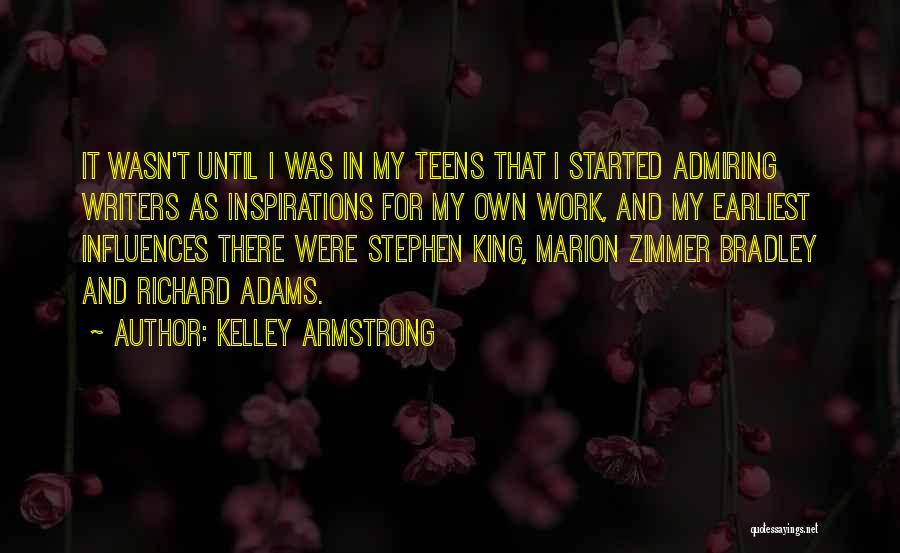 IT WASN'T UNTIL I WAS IN MY TEENS THAT I STARTED ADMIRING WRITERS AS INSPIRATIONS FOR MY OWN WORK, AND MY EARLIEST INFLUENCES THERE WERE STEPHEN KING, MARION ZIMMER BRADLEY AND RICHARD ADAMS.

~ AUTHOR: KELLEY ARMSTRONG

quotessayings.net